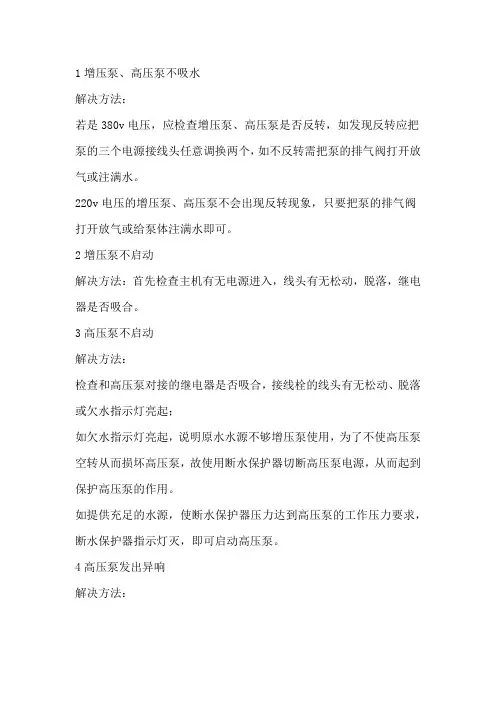 1 增压泵、高压泵不吸水

解决方法：

若是 380v 电压，应检查增压泵、高压泵是否反转，如发现反转应把泵的三个电源接线头任意调换两个，如不反转需把泵的排气阀打开放气或注满水。

220v 电压的增压泵、高压泵不会出现反转现象，只要把泵的排气阀打开放气或给泵体注满水即可。

2 增压泵不启动

解决方法：首先检查主机有无电源进入，线头有无松动，脱落，继电器是否吸合。

3 高压泵不启动

解决方法：

检查和高压泵对接的继电器是否吸合，接线栓的线头有无松动、脱落或欠水指示灯亮起；

如欠水指示灯亮起，说明原水水源不够增压泵使用，为了不使高压泵空转从而损坏高压泵，故使用断水保护器切断高压泵电源，从而起到保护高压泵的作用。

如提供充足的水源，使断水保护器压力达到高压泵的工作压力要求，断水保护器指示灯灭，即可启动高压泵。

4 高压泵发出异响

解决方法：